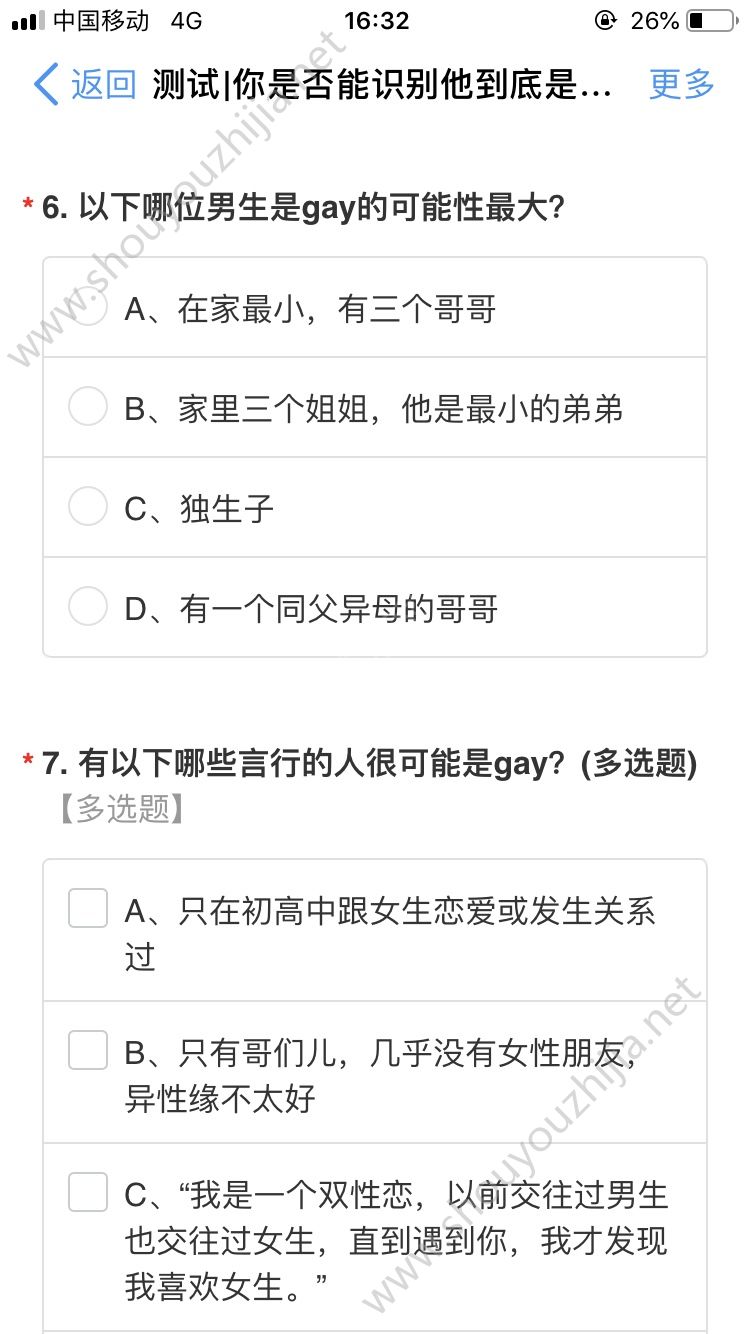 中国移动 4G 16:32 26%

返回 测试|你是否能识别他到底是… 更多

www.shouyouzhijia.net

* 6. 以下哪位男生是gay的可能性最大?

A、在家最小，有三个哥哥

B、家里三个姐姐，他是最小的弟弟

C、独生子

D、有一个同父异母的哥哥

* 7. 有以下哪些言行的人很可能是gay? (多选题)
【多选题】

A、只在初高中跟女生恋爱或发生关系过

B、只有哥们儿，几乎没有女性朋友，异性缘不太好

C、“我是一个双性恋，以前交往过男生也交往过女生，直到遇到你，我才发现我喜欢女生。”

www.shouyouzhijia.net